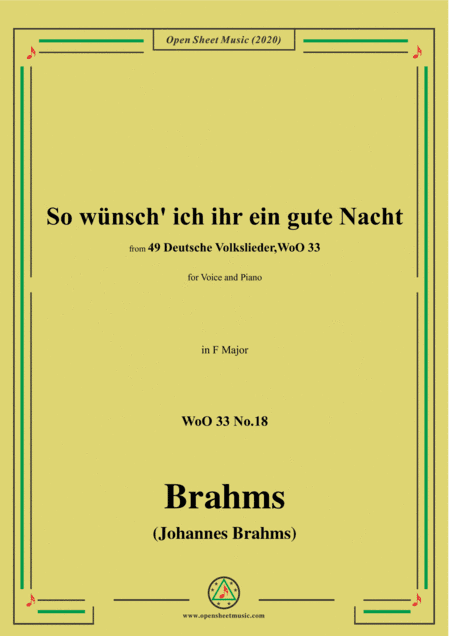 Open Sheet Music (2020)

So wünsch' ich ihr ein gute Nacht

from 49 Deutsche Volkslieder,WoO 33

for Voice and Piano

in F Major

WoO 33 No.18

Brahms

(Johannes Brahms)

www.opensheetmusic.com